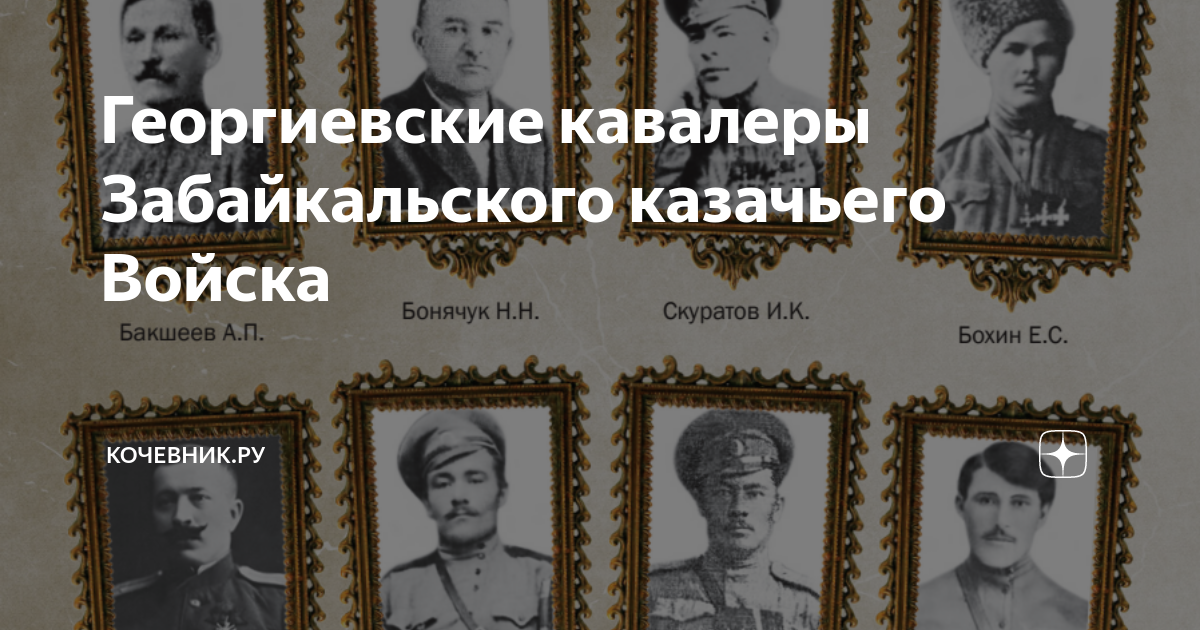 Георгиевские кавалеры Забайкальского казачьего Войска

Бакшеев А.П.

Бонячук Н.Н.

Скуратов И.К.

Бохин Е.С.

КОЧЕВНИК.РУ